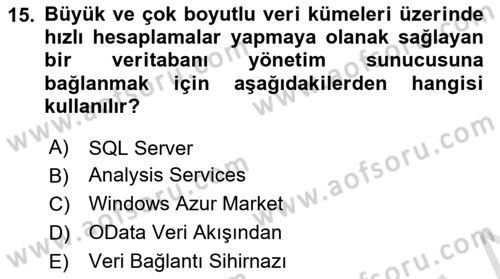 15. Büyük ve çok boyutlu veri kümeleri üzerinde hızlı hesaplamalar yapmaya olanak sağlayan bir veritabanı yönetim sunucusuna bağlanmak için aşağıdakilerden hangisi kullanılır?

A) SQL Server
B) Analysis Services
C) Windows Azur Market
D) OData Veri Akışından
E) Veri Bağlantı Sihirnazı

www.aofsoru.com